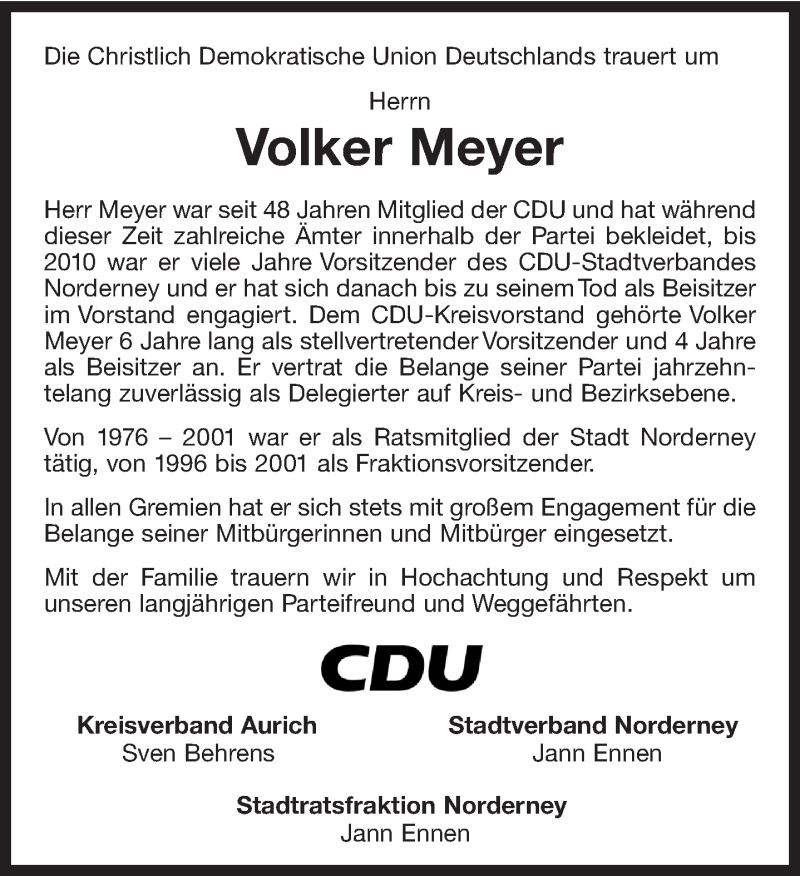 Die Christlich Demokratische Union Deutschlands trauert um

Herrn

Volker Meyer

Herr Meyer war seit 48 Jahren Mitglied der CDU und hat während dieser Zeit zahlreiche Ämter innerhalb der Partei bekleidet, bis 2010 war er viele Jahre Vorsitzender des CDU-Stadtverbandes Norderney und er hat sich danach bis zu seinem Tod als Beisitzer im Vorstand engagiert. Dem CDU-Kreisvorstand gehörte Volker Meyer 6 Jahre lang als stellvertretender Vorsitzender und 4 Jahre als Beisitzer an. Er vertrat die Belange seiner Partei jahrzehntelang zuverlässig als Delegierter auf Kreis- und Bezirksebene.

Von 1976 – 2001 war er als Ratsmitglied der Stadt Norderney tätig, von 1996 bis 2001 als Fraktionsvorsitzender.

In allen Gremien hat er sich stets mit großem Engagement für die Belange seiner Mitbürgerinnen und Mitbürger eingesetzt.

Mit der Familie trauern wir in Hochachtung und Respekt um unseren langjährigen Parteifreund und Weggefährten.

CDU

Kreisverband Aurich
Sven Behrens

Stadtverband Norderney
Jann Ennen

Stadtratsfraktion Norderney
Jann Ennen